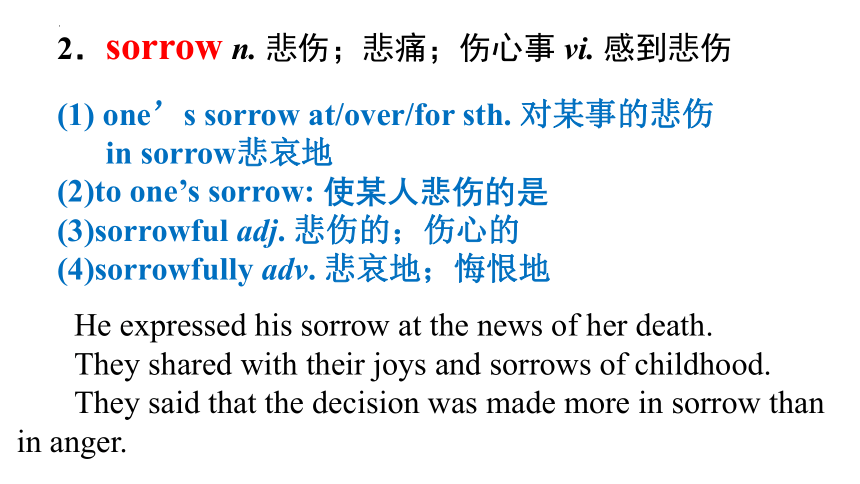 2．sorrow n. 悲伤；悲痛；伤心事 vi. 感到悲伤

(1) one’s sorrow at/over/for sth. 对某事的悲伤
in sorrow悲哀地
(2)to one’s sorrow: 使某人悲伤的是
(3)sorrowful adj. 悲伤的；伤心的
(4)sorrowfully adv. 悲哀地；悔恨地

He expressed his sorrow at the news of her death.
They shared with their joys and sorrows of childhood.
They said that the decision was made more in sorrow than in anger.